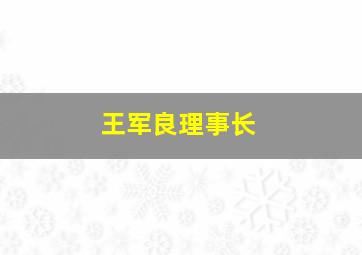 王军良理事长